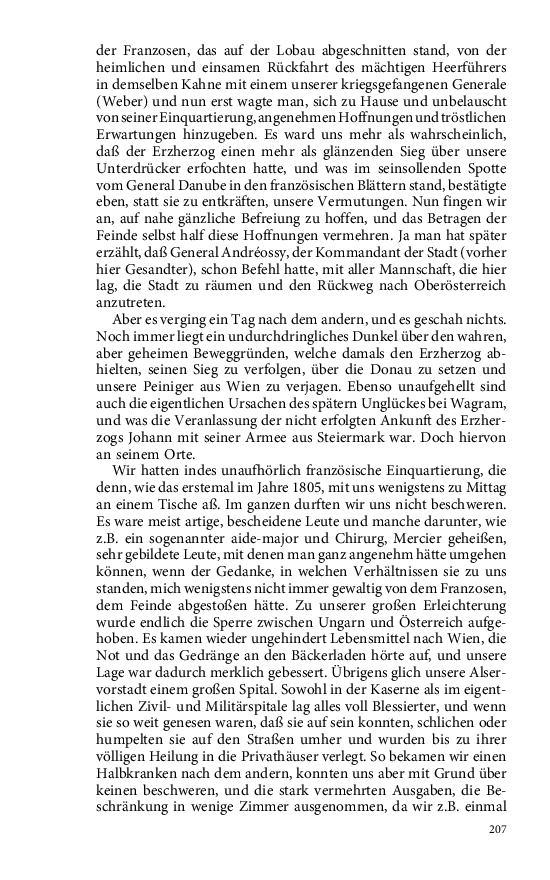 der Franzosen, das auf der Lobau abgeschnitten stand, von der heimlichen und einsamen Rückfahrt des mächtigen Heerführers in demselben Kahne mit einem unserer kriegsgefangenen Generale (Weber) und nun erst wagte man, sich zu Hause und unbelauscht von seiner Einquartierung, angenehmen Hoffnungen und tröstlichen Erwartungen hinzugeben. Es ward uns mehr als wahrscheinlich, daß der Erzherzog einen mehr als glänzenden Sieg über unsere Unterdrücker erfochten hatte, und was im seinsollenden Spotte vom General Danube in den französischen Blättern stand, bestätigte eben, statt sie zu entkräften, unsere Vermutungen. Nun fingen wir an, auf nahe gänzliche Befreiung zu hoffen, und das Betragen der Feinde selbst half diese Hoffnungen vermehren. Ja man hat später erzählt, daß General Andréossy, der Kommandant der Stadt (vorher hier Gesandter), schon Befehl hatte, mit aller Mannschaft, die hier lag, die Stadt zu räumen und den Rückweg nach Oberösterreich anzutreten.

Aber es verging ein Tag nach dem andern, und es geschah nichts. Noch immer liegt ein undurchdringliches Dunkel über den wahren, aber geheimen Beweggründen, welche damals den Erzherzog abhielten, seinen Sieg zu verfolgen, über die Donau zu setzen und unsere Peiniger aus Wien zu verjagen. Ebenso unaufgehellt sind auch die eigentlichen Ursachen des spätern Unglückes bei Wagram, und was die Veranlassung der nicht erfolgten Ankunft des Erzherzogs Johann mit seiner Armee aus Steiermark war. Doch hiervon an seinem Orte.

Wir hatten indes unaufhörlich französische Einquartierung, die denn, wie das erstemal im Jahre 1805, mit uns wenigstens zu Mittag an einem Tische aß. Im ganzen durften wir uns nicht beschweren. Es ware meist artige, bescheidene Leute und manche darunter, wie z.B. ein sogenannter aide-major und Chirurg, Mercier geheißen, sehr gebildete Leute, mit denen man ganz angenehm hätte umgehen können, wenn der Gedanke, in welchen Verhältnissen sie zu uns standen, mich wenigstens nicht immer gewaltig von dem Franzosen, dem Feinde abgestoßen hätte. Zu unserer großen Erleichterung wurde endlich die Sperre zwischen Ungarn und Österreich aufgehoben. Es kamen wieder ungehindert Lebensmittel nach Wien, die Not und das Gedränge an den Bäckerladen hörte auf, und unsere Lage war dadurch merklich gebessert. Übrigens glich unsere Alservorstadt einem großen Spital. Sowohl in der Kaserne als im eigentlichen Zivil- und Militärspitale lag alles voll Blessierter, und wenn sie so weit genesen waren, daß sie auf sein konnten, schlichen oder humpelten sie auf den Straßen umher und wurden bis zu ihrer völligen Heilung in die Privathäuser verlegt. So bekamen wir einen Halbkranken nach dem andern, konnten uns aber mit Grund über keinen beschweren, und die stark vermehrten Ausgaben, die Beschränkung in wenige Zimmer ausgenommen, da wir z.B. einmal

207